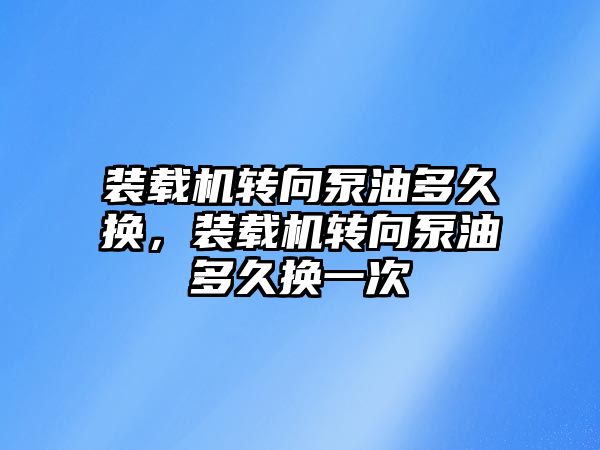 装载机转向泵油多久换，装载机转向泵油多久换一次